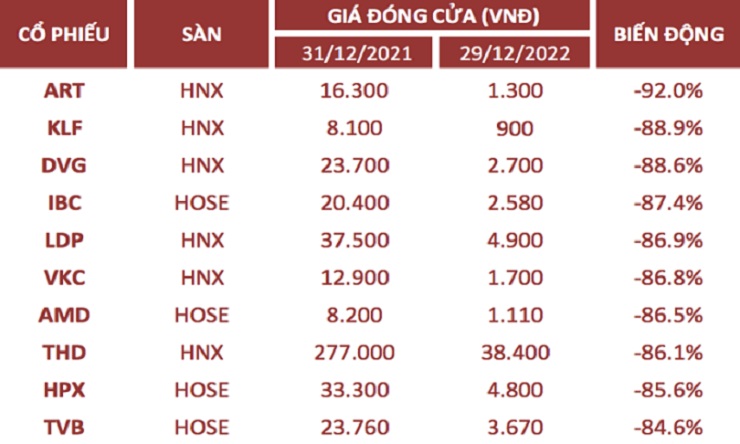 | CỔ PHIẾU | SÀN | GIÁ ĐÓNG CỬA (VNĐ) 31/12/2021 | GIÁ ĐÓNG CỬA (VNĐ) 29/12/2022 | BIẾN ĐỘNG |
|---|---|---|---|---|
| ART | HNX | 16.300 | 1.300 | -92.0% |
| KLF | HNX | 8.100 | 900 | -88.9% |
| DVG | HNX | 23.700 | 2.700 | -88.6% |
| IBC | HOSE | 20.400 | 2.580 | -87.4% |
| LDP | HNX | 37.500 | 4.900 | -86.9% |
| VKC | HNX | 12.900 | 1.700 | -86.8% |
| AMD | HOSE | 8.200 | 1.110 | -86.5% |
| THD | HNX | 277.000 | 38.400 | -86.1% |
| HPX | HOSE | 33.300 | 4.800 | -85.6% |
| TVB | HOSE | 23.760 | 3.670 | -84.6% |